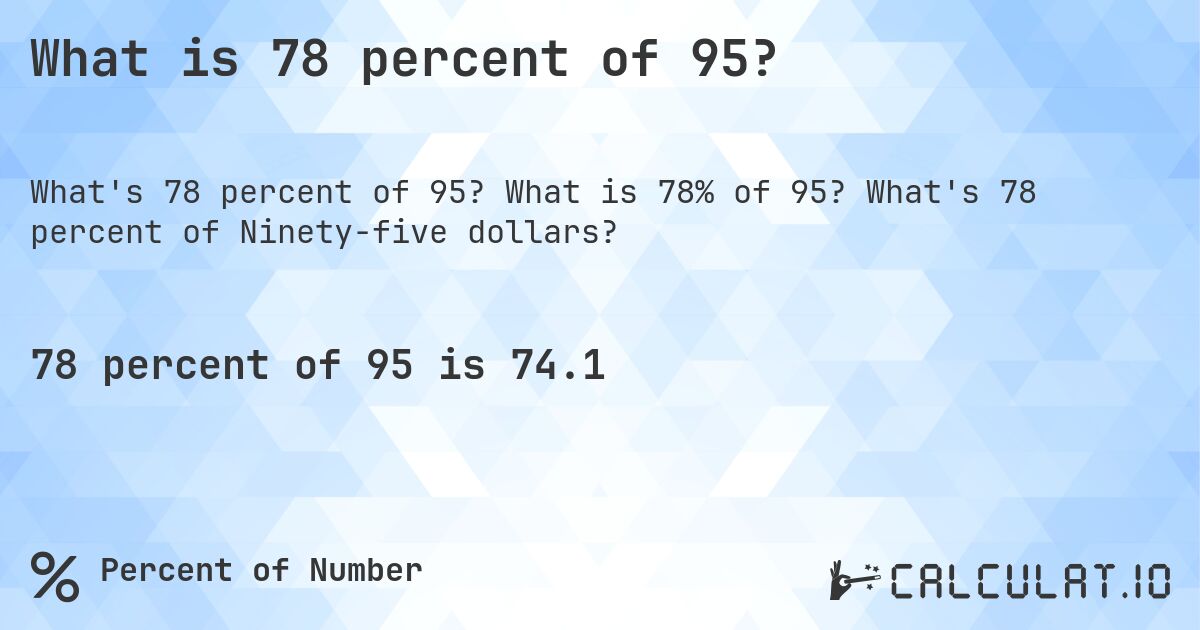 What is 78 percent of 95?

What's 78 percent of 95? What is 78% of 95? What's 78 percent of Ninety-five dollars?

78 percent of 95 is 74.1

% Percent of Number

CALCULAT.IO